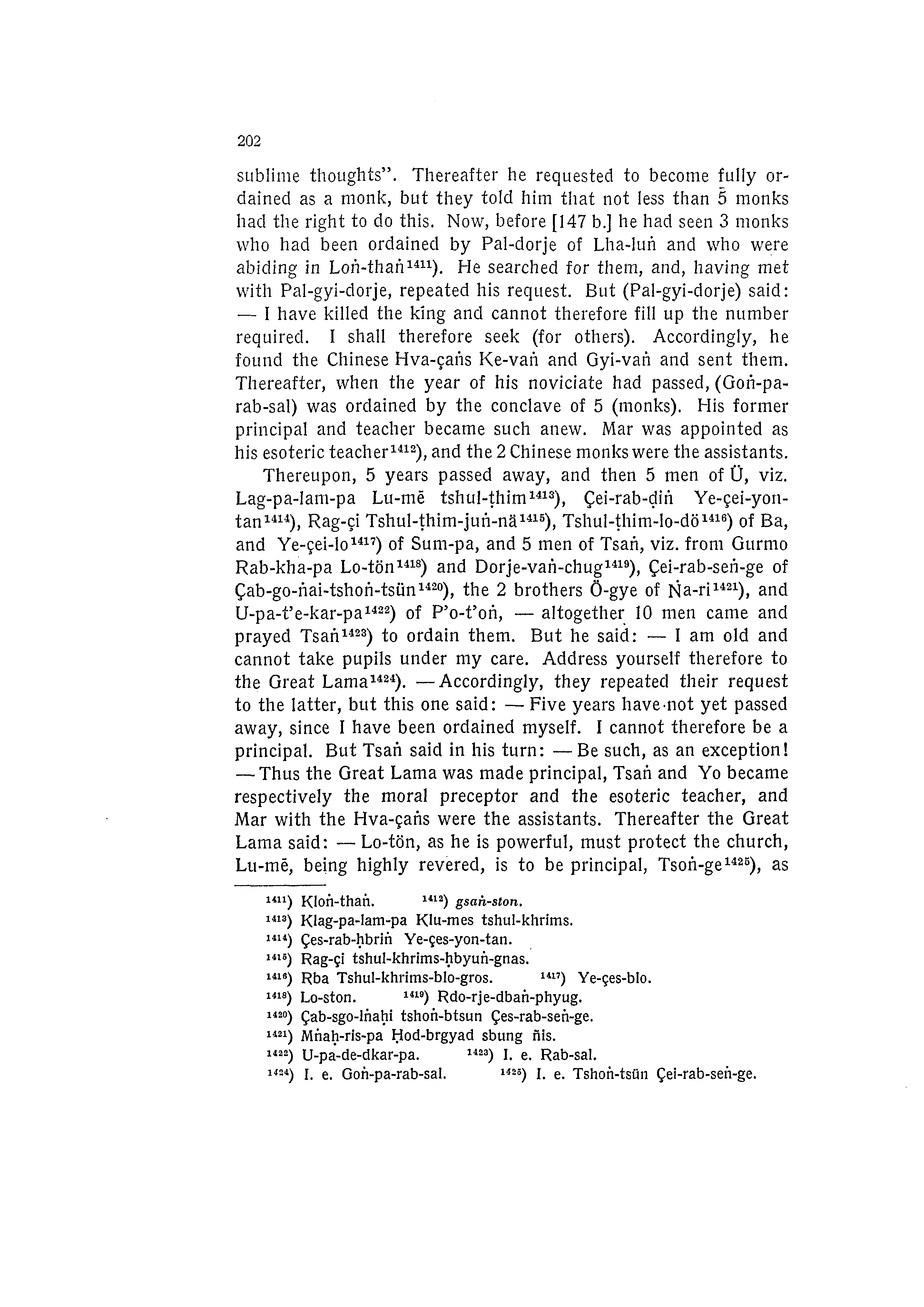 202

sublime thoughts". Thereafter he requested to become fully ordained as a monk, but they told him that not less than 5 monks had the right to do this. Now, before [147 b.] he had seen 3 monks who had been ordained by Pal-dorje of Lha-luṅ and who were abiding in Loṅ-thaṅ$^{1411}$). He searched for them, and, having met with Pal-gyi-dorje, repeated his request. But (Pal-gyi-dorje) said: — I have killed the king and cannot therefore fill up the number required. I shall therefore seek (for others). Accordingly, he found the Chinese Hva-çaṅs Ke-vaṅ and Gyi-vaṅ and sent them. Thereafter, when the year of his noviciate had passed, (Goṅ-pa-rab-sal) was ordained by the conclave of 5 (monks). His former principal and teacher became such anew. Mar was appointed as his esoteric teacher$^{1412}$), and the 2 Chinese monks were the assistants.

Thereupon, 5 years passed away, and then 5 men of Ü, viz. Lag-pa-lam-pa Lu-mē tshul-ṭhim$^{1413}$), Çei-rab-ḍiṅ Ye-çei-yon-tan$^{1414}$), Rag-çi Tshul-ṭhim-juṅ-nä$^{1415}$), Tshul-ṭhim-lo-dö$^{1416}$) of Ba, and Ye-çei-lo$^{1417}$) of Sum-pa, and 5 men of Tsaṅ, viz. from Gurmo Rab-kha-pa Lo-tön$^{1418}$) and Dorje-vaṅ-chug$^{1419}$), Çei-rab-seṅ-ge of Çab-go-ṅai-tshoṅ-tsün$^{1420}$), the 2 brothers Ö-gye of Ṅa-ri$^{1421}$), and U-pa-t'e-kar-pa$^{1422}$) of P'o-t'oṅ, — altogether 10 men came and prayed Tsaṅ$^{1423}$) to ordain them. But he said: — I am old and cannot take pupils under my care. Address yourself therefore to the Great Lama$^{1424}$). — Accordingly, they repeated their request to the latter, but this one said: — Five years have not yet passed away, since I have been ordained myself. I cannot therefore be a principal. But Tsaṅ said in his turn: — Be such, as an exception! — Thus the Great Lama was made principal, Tsaṅ and Yo became respectively the moral preceptor and the esoteric teacher, and Mar with the Hva-çaṅs were the assistants. Thereafter the Great Lama said: — Lo-tön, as he is powerful, must protect the church, Lu-mē, being highly revered, is to be principal, Tsoṅ-ge$^{1425}$), as

$^{1411}$) Kloṅ-thaṅ. $^{1412}$) gsaṅ-ston.
$^{1413}$) Klag-pa-lam-pa Klu-mes tshul-khrims.
$^{1414}$) Çes-rab-ḥbriṅ Ye-çes-yon-tan.
$^{1415}$) Rag-çi tshul-khrims-ḥbyuṅ-gnas.
$^{1416}$) Rba Tshul-khrims-blo-gros. $^{1417}$) Ye-çes-blo.
$^{1418}$) Lo-ston. $^{1419}$) Rdo-rje-dbaṅ-phyug.
$^{1420}$) Çab-sgo-lṅaḥi tshoṅ-btsun Çes-rab-seṅ-ge.
$^{1421}$) Mṅaḥ-ris-pa Ḥod-brgyad sbung ñis.
$^{1422}$) U-pa-de-dkar-pa. $^{1423}$) I. e. Rab-sal.
$^{1424}$) I. e. Goṅ-pa-rab-sal. $^{1425}$) I. e. Tshoṅ-tsün Çei-rab-seṅ-ge.